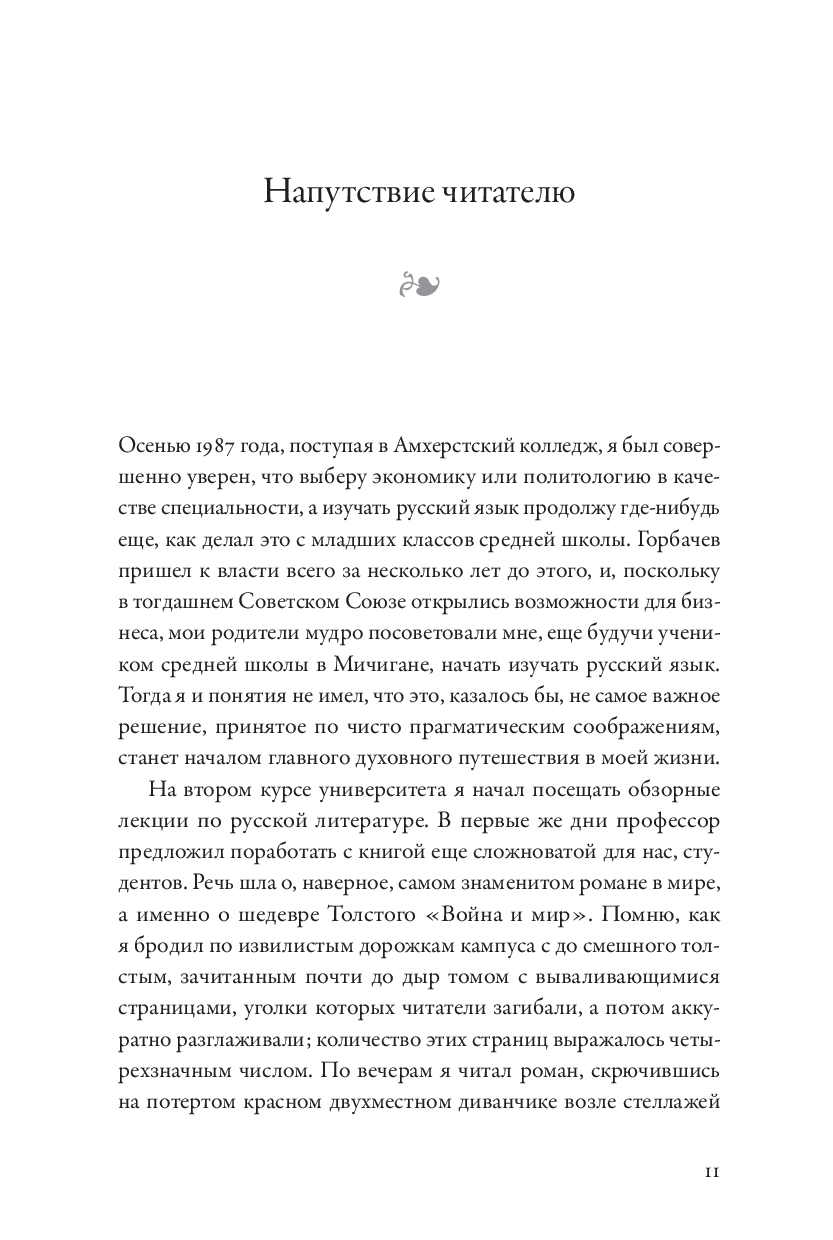 Напутствие читателю

Осенью 1987 года, поступая в Амхерстский колледж, я был совершенно уверен, что выберу экономику или политологию в качестве специальности, а изучать русский язык продолжу где-нибудь еще, как делал это с младших классов средней школы. Горбачев пришел к власти всего за несколько лет до этого, и, поскольку в тогдашнем Советском Союзе открылись возможности для бизнеса, мои родители мудро посоветовали мне, еще будучи учеником средней школы в Мичигане, начать изучать русский язык. Тогда я и понятия не имел, что это, казалось бы, не самое важное решение, принятое по чисто прагматическим соображениям, станет началом главного духовного путешествия в моей жизни.

На втором курсе университета я начал посещать обзорные лекции по русской литературе. В первые же дни профессор предложил поработать с книгой еще сложноватой для нас, студентов. Речь шла о, наверное, самом знаменитом романе в мире, а именно о шедевре Толстого «Война и мир». Помню, как я бродил по извилистым дорожкам кампуса с до смешного толстым, зачитанным почти до дыр томом с вываливающимися страницами, уголки которых читатели загибали, а потом аккуратно разглаживали; количество этих страниц выражалось четырехзначным числом. По вечерам я читал роман, скрючившись на потертом красном двухместном диванчике возле стеллажей

11